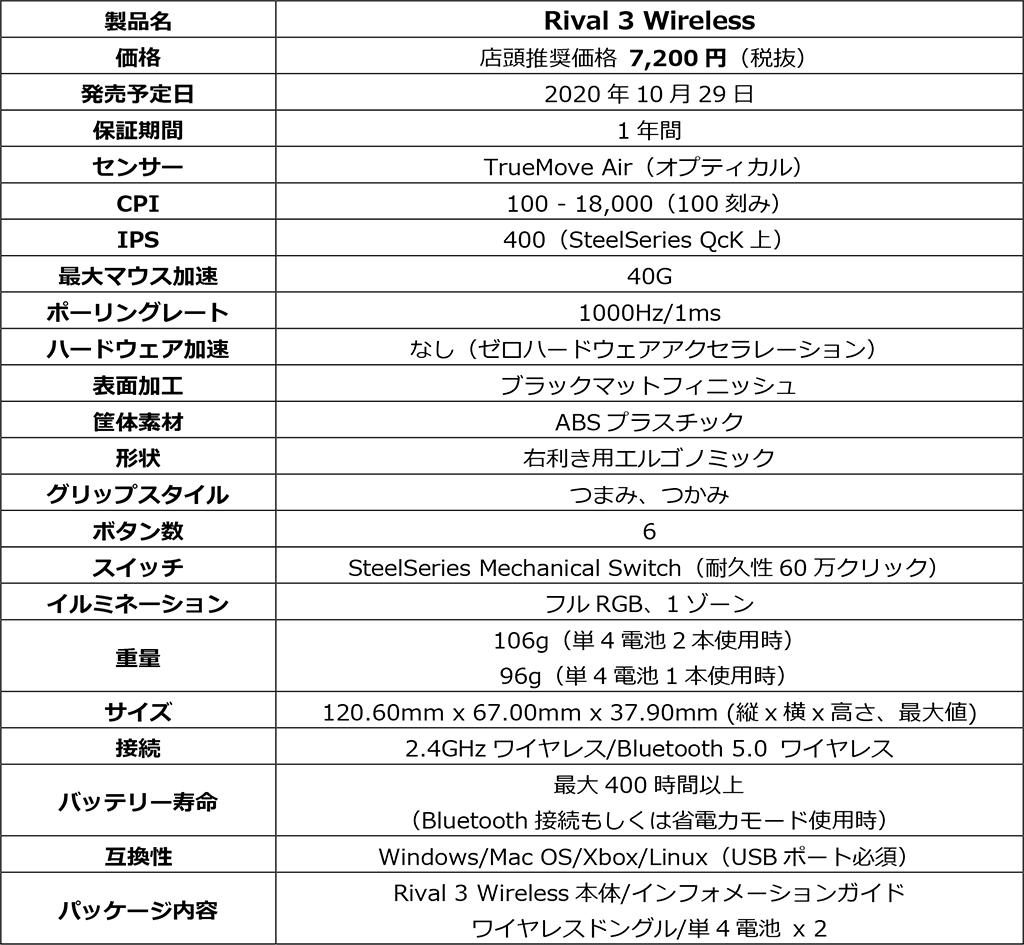 | 製品名 | Rival 3 Wireless |
|---|---|
| 価格 | 店頭推奨価格 7,200 円（税抜） |
| 発売予定日 | 2020 年 10 月 29 日 |
| 保証期間 | 1 年間 |
| センサー | TrueMove Air（オプティカル） |
| CPI | 100 - 18,000（100 刻み） |
| IPS | 400（SteelSeries QcK 上） |
| 最大マウス加速 | 40G |
| ポーリングレート | 1000Hz/1ms |
| ハードウェア加速 | なし（ゼロハードウェアアクセラレーション） |
| 表面加工 | ブラックマットフィニッシュ |
| 筐体素材 | ABS プラスチック |
| 形状 | 右利き用エルゴノミック |
| グリップスタイル | つまみ、つかみ |
| ボタン数 | 6 |
| スイッチ | SteelSeries Mechanical Switch（耐久性 60 万クリック） |
| イルミネーション | フル RGB、1 ゾーン |
| 重量 | 106g（単 4 電池 2 本使用時） 96g（単 4 電池 1 本使用時） |
| サイズ | 120.60mm x 67.00mm x 37.90mm (縦 x 横 x 高さ、最大値) |
| 接続 | 2.4GHz ワイヤレス/Bluetooth 5.0 ワイヤレス |
| バッテリー寿命 | 最大 400 時間以上 （Bluetooth 接続もしくは省電力モード使用時） |
| 互換性 | Windows/Mac OS/Xbox/Linux（USB ポート必須） |
| パッケージ内容 | Rival 3 Wireless 本体/インフォメーションガイド ワイヤレスドングル/単 4 電池 x 2 |